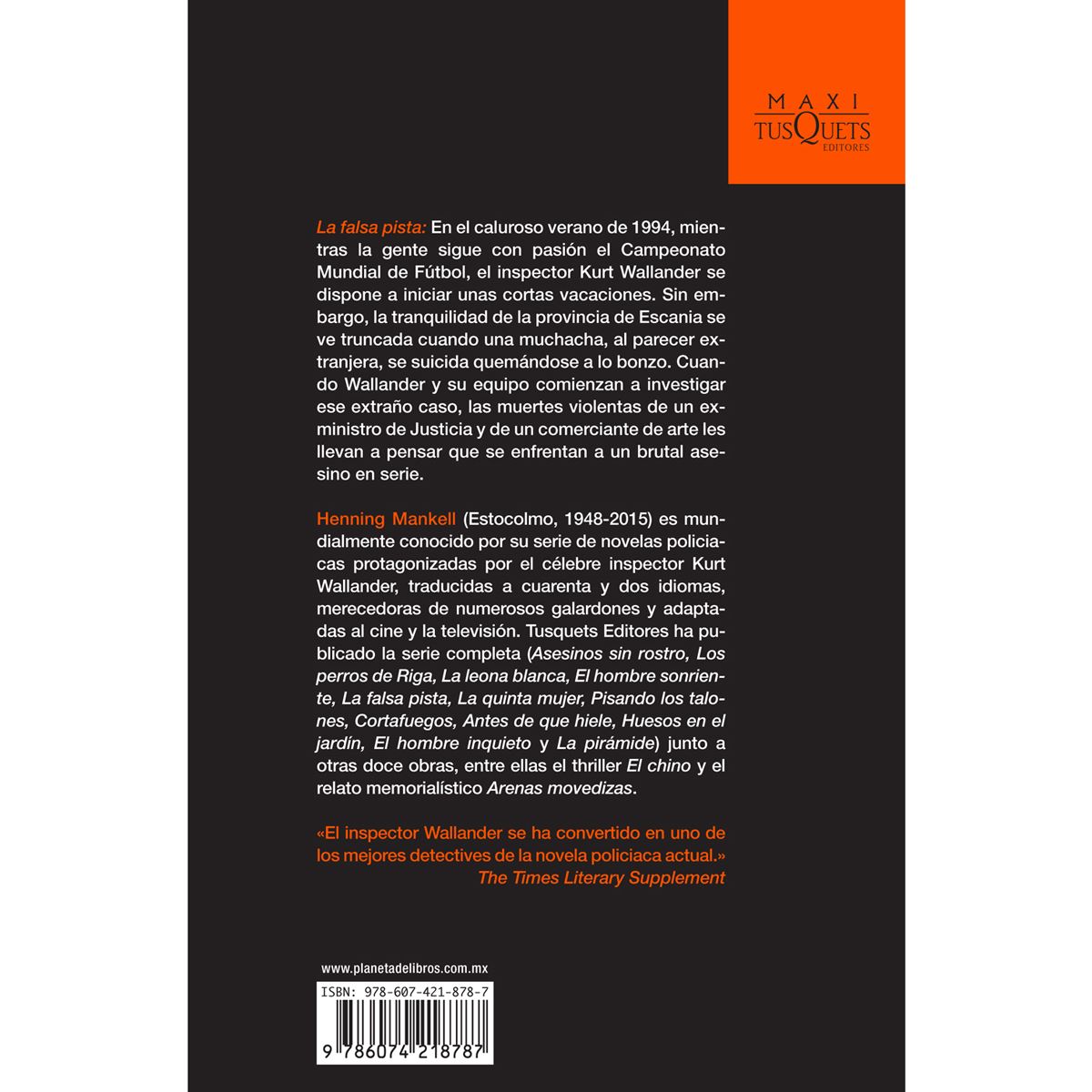 MAXI
TUSQUETS
EDITORES

La falsa pista: En el caluroso verano de 1994, mientras la gente sigue con pasión el Campeonato Mundial de Fútbol, el inspector Kurt Wallander se dispone a iniciar unas cortas vacaciones. Sin embargo, la tranquilidad de la provincia de Escania se ve truncada cuando una muchacha, al parecer extranjera, se suicida quemándose a lo bonzo. Cuando Wallander y su equipo comienzan a investigar ese extraño caso, las muertes violentas de un exministro de Justicia y de un comerciante de arte les llevan a pensar que se enfrentan a un brutal asesino en serie.

Henning Mankell (Estocolmo, 1948-2015) es mundialmente conocido por su serie de novelas policiacas protagonizadas por el célebre inspector Kurt Wallander, traducidas a cuarenta y dos idiomas, merecedoras de numerosos galardones y adaptadas al cine y la televisión. Tusquets Editores ha publicado la serie completa (Asesinos sin rostro, Los perros de Riga, La leona blanca, El hombre sonriente, La falsa pista, La quinta mujer, Pisando los talones, Cortafuegos, Antes de que hiele, Huesos en el jardín, El hombre inquieto y La pirámide) junto a otras doce obras, entre ellas el thriller El chino y el relato memorialístico Arenas movedizas.

«El inspector Wallander se ha convertido en uno de los mejores detectives de la novela policiaca actual.»
The Times Literary Supplement

www.planetadelibros.com.mx

ISBN: 978-607-421-878-7

9 786074 218787